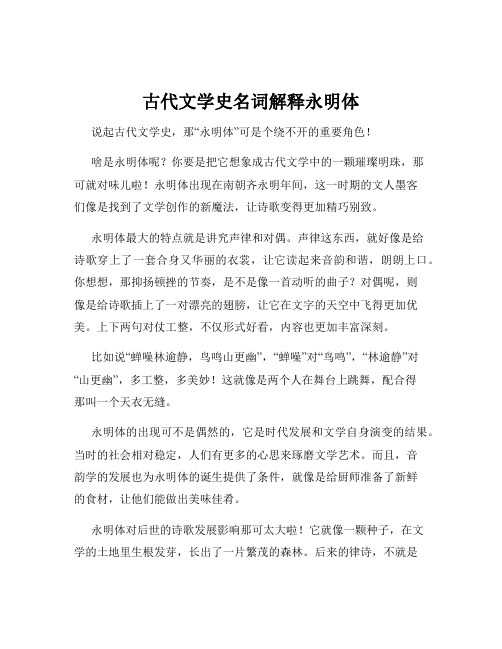 古代文学史名词解释永明体

说起古代文学史，那“永明体”可是个绕不开的重要角色！

啥是永明体呢？你要是把它想象成古代文学中的一颗璀璨明珠，那可就对味儿啦！永明体出现在南朝齐永明年间，这一时期的文人墨客们像是找到了文学创作的新魔法，让诗歌变得更加精巧别致。

永明体最大的特点就是讲究声律和对偶。声律这东西，就好像是给诗歌穿上了一套合身又华丽的衣裳，让它读起来音韵和谐，朗朗上口。你想想，那抑扬顿挫的节奏，是不是像一首动听的曲子？对偶呢，则像是给诗歌插上了一对漂亮的翅膀，让它在文字的天空中飞得更加优美。上下两句对仗工整，不仅形式好看，内容也更加丰富深刻。

比如说“蝉噪林逾静，鸟鸣山更幽”，“蝉噪”对“鸟鸣”，“林逾静”对“山更幽”，多工整，多美妙！这就像是两个人在舞台上跳舞，配合得那叫一个天衣无缝。

永明体的出现可不是偶然的，它是时代发展和文学自身演变的结果。当时的社会相对稳定，人们有更多的心思来琢磨文学艺术。而且，音韵学的发展也为永明体的诞生提供了条件，就像是给厨师准备了新鲜的食材，让他们能做出美味佳肴。

永明体对后世的诗歌发展影响那可太大啦！它就像一颗种子，在文学的土地里生根发芽，长出了一片繁茂的森林。后来的律诗，不就是